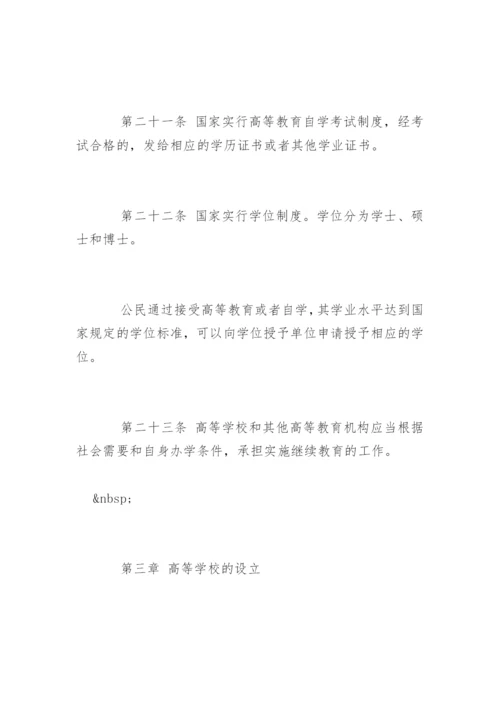 第二十一条 国家实行高等教育自学考试制度，经考试合格的，发给相应的学历证书或者其他学业证书。

第二十二条 国家实行学位制度。学位分为学士、硕士和博士。

公民通过接受高等教育或者自学，其学业水平达到国家规定的学位标准，可以向学位授予单位申请授予相应的学位。

第二十三条 高等学校和其他高等教育机构应当根据社会需要和自身办学条件，承担实施继续教育的工作。

&nbsp;

第三章 高等学校的设立